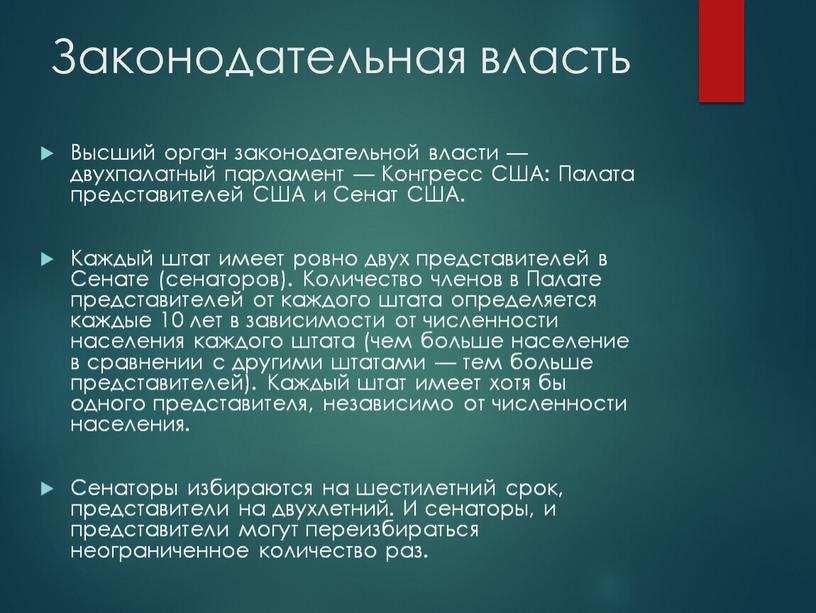 Законодательная власть

Высший орган законодательной власти — двухпалатный парламент — Конгресс США: Палата представителей США и Сенат США.

Каждый штат имеет ровно двух представителей в Сенате (сенаторов). Количество членов в Палате представителей от каждого штата определяется каждые 10 лет в зависимости от численности населения каждого штата (чем больше население в сравнении с другими штатами — тем больше представителей). Каждый штат имеет хотя бы одного представителя, независимо от численности населения.

Сенаторы избираются на шестилетний срок, представители на двухлетний. И сенаторы, и представители могут переизбираться неограниченное количество раз.